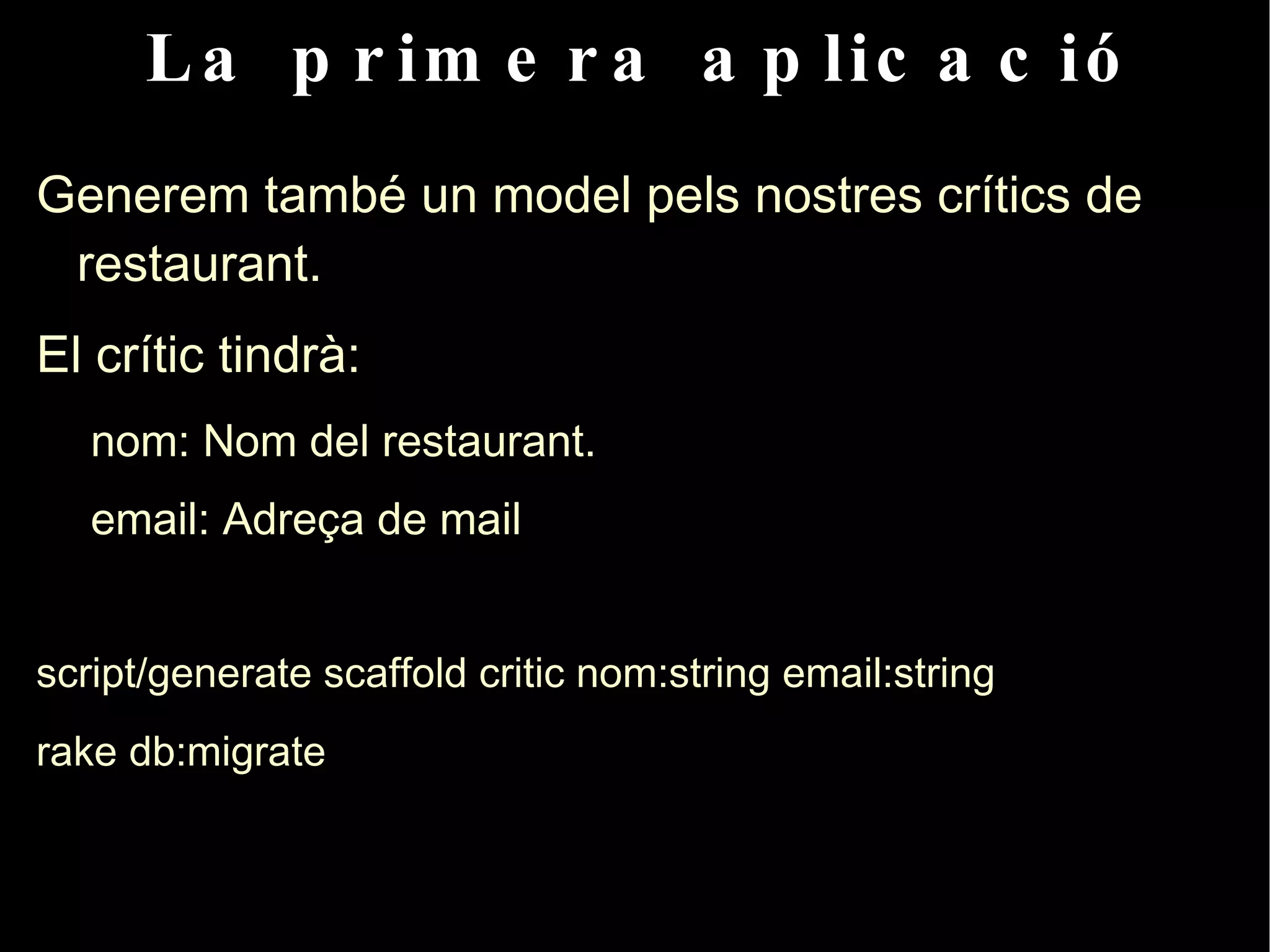 La primera aplicació

Generem també un model pels nostres crítics de restaurant.

El crític tindrà:

nom: Nom del restaurant.

email: Adreça de mail

script/generate scaffold critic nom:string email:string

rake db:migrate